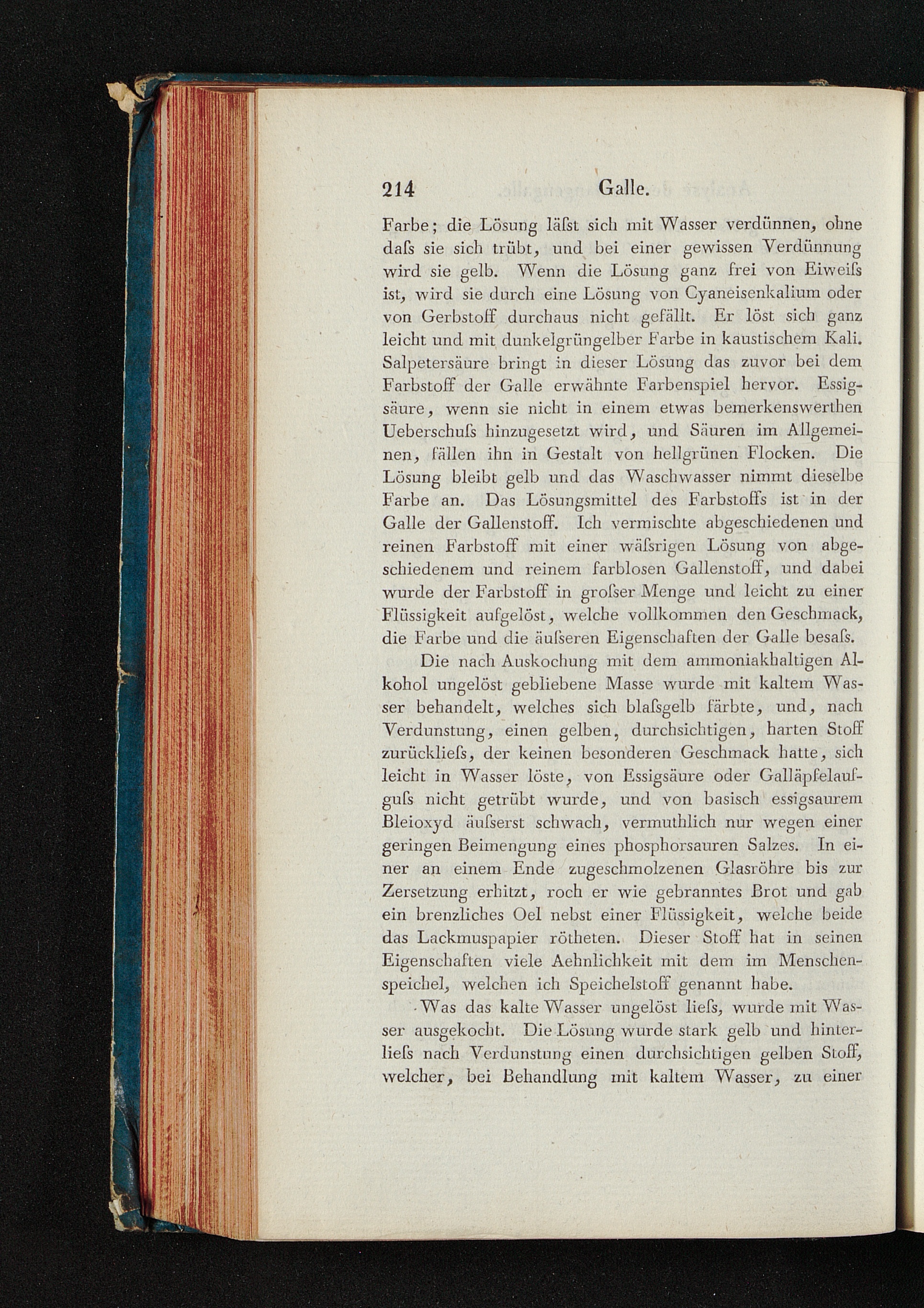 214 Galle.

Farbe; die Lösung läſst sich mit Wasser verdünnen, ohne daſs sie sich trübt, und bei einer gewissen Verdünnung wird sie gelb. Wenn die Lösung ganz frei von Eiweiſs ist, wird sie durch eine Lösung von Cyaneisenkalium oder von Gerbstoff durchaus nicht gefällt. Er löst sich ganz leicht und mit dunkelgrüngelber Farbe in kaustischem Kali. Salpetersäure bringt in dieser Lösung das zuvor bei dem Farbstoff der Galle erwähnte Farbenspiel hervor. Essigsäure, wenn sie nicht in einem etwas bemerkenswerthen Ueberschuſs hinzugesetzt wird, und Säuren im Allgemeinen, fällen ihn in Gestalt von hellgrünen Flocken. Die Lösung bleibt gelb und das Waschwasser nimmt dieselbe Farbe an. Das Lösungsmittel des Farbstoffs ist in der Galle der Gallenstoff. Ich vermischte abgeschiedenen und reinen Farbstoff mit einer wäſsrigen Lösung von abgeschiedenem und reinem farblosen Gallenstoff, und dabei wurde der Farbstoff in groſser Menge und leicht zu einer Flüssigkeit aufgelöst, welche vollkommen den Geschmack, die Farbe und die äuſseren Eigenschaften der Galle besaſs.

Die nach Auskochung mit dem ammoniakhaltigen Alkohol ungelöst gebliebene Masse wurde mit kaltem Wasser behandelt, welches sich blaſsgelb färbte, und, nach Verdunstung, einen gelben, durchsichtigen, harten Stoff zurücklieſs, der keinen besonderen Geschmack hatte, sich leicht in Wasser löste, von Essigsäure oder Galläpfelaufguſs nicht getrübt wurde, und von basisch essigsaurem Bleioxyd äuſserst schwach, vermuthlich nur wegen einer geringen Beimengung eines phosphorsauren Salzes. In einer an einem Ende zugeschmolzenen Glasröhre bis zur Zersetzung erhitzt, roch er wie gebranntes Brot und gab ein brenzliches Oel nebst einer Flüssigkeit, welche beide das Lackmuspapier rötheten. Dieser Stoff hat in seinen Eigenschaften viele Aehnlichkeit mit dem im Menschenspeichel, welchen ich Speichelstoff genannt habe.

Was das kalte Wasser ungelöst lieſs, wurde mit Wasser ausgekocht. Die Lösung wurde stark gelb und hinterlieſs nach Verdunstung einen durchsichtigen gelben Stoff, welcher, bei Behandlung mit kaltem Wasser, zu einer